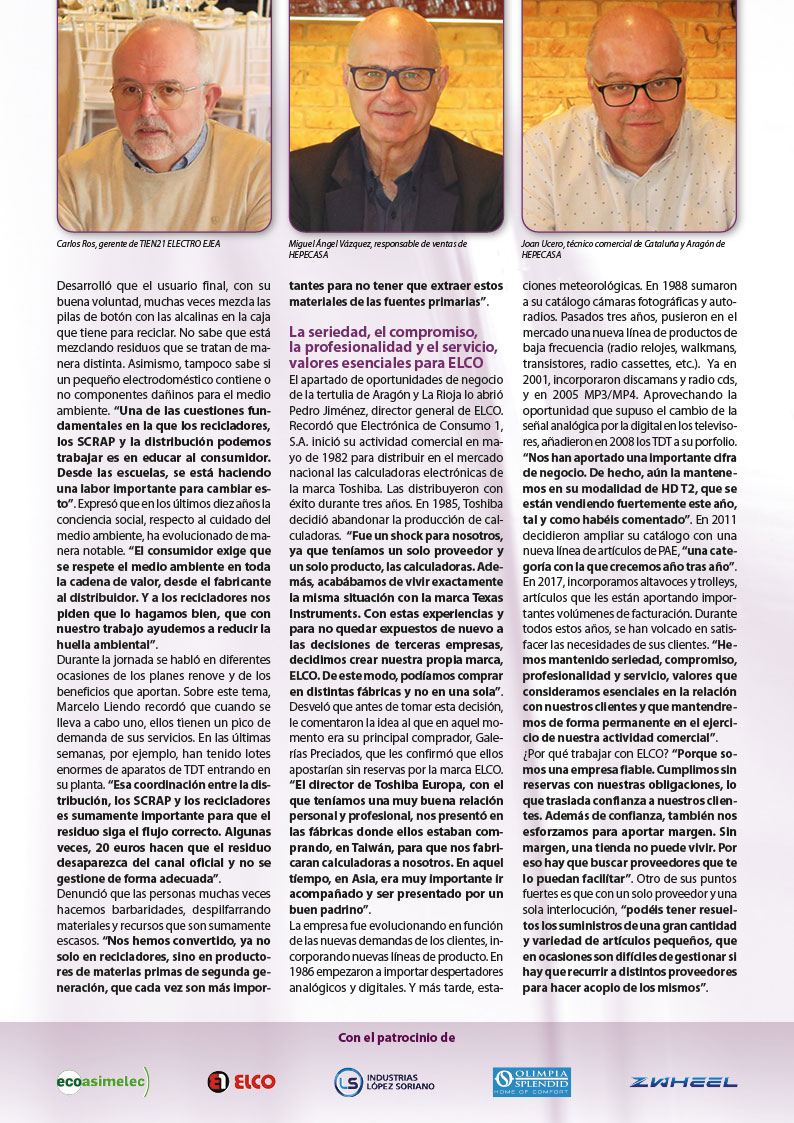 Carlos Ros, gerente de TIEN21 ELECTRO EJEA

Miguel Ángel Vázquez, responsable de ventas de HEPECASA

Joan Ucero, técnico comercial de Cataluña y Aragón de HEPECASA

Desarrolló que el usuario final, con su buena voluntad, muchas veces mezcla las pilas de botón con las alcalinas en la caja que tiene para reciclar. No sabe que está mezclando residuos que se tratan de manera distinta. Asimismo, tampoco sabe si un pequeño electrodoméstico contiene o no componentes dañinos para el medio ambiente. "Una de las cuestiones fundamentales en la que los recicladores, los SCRAP y la distribución podemos trabajar es en educar al consumidor. Desde las escuelas, se está haciendo una labor importante para cambiar esto". Expresó que en los últimos diez años la conciencia social, respecto al cuidado del medio ambiente, ha evolucionado de manera notable. "El consumidor exige que se respete el medio ambiente en toda la cadena de valor, desde el fabricante al distribuidor. Y a los recicladores nos piden que lo hagamos bien, que con nuestro trabajo ayudemos a reducir la huella ambiental".
Durante la jornada se habló en diferentes ocasiones de los planes renove y de los beneficios que aportan. Sobre este tema, Marcelo Liendo recordó que cuando se lleva a cabo uno, ellos tienen un pico de demanda de sus servicios. En las últimas semanas, por ejemplo, han tenido lotes enormes de aparatos de TDT entrando en su planta. "Esa coordinación entre la distribución, los SCRAP y los recicladores es sumamente importante para que el residuo siga el flujo correcto. Algunas veces, 20 euros hacen que el residuo desaparezca del canal oficial y no se gestione de forma adecuada".
Denunció que las personas muchas veces hacemos barbaridades, despilfarrando materiales y recursos que son sumamente escasos. "Nos hemos convertido, ya no solo en recicladores, sino en productores de materias primas de segunda generación, que cada vez son más importantes para no tener que extraer estos materiales de las fuentes primarias".

La seriedad, el compromiso, la profesionalidad y el servicio, valores esenciales para ELCO
El apartado de oportunidades de negocio de la tertulia de Aragón y La Rioja lo abrió Pedro Jiménez, director general de ELCO. Recordó que Electrónica de Consumo 1, S.A. inició su actividad comercial en mayo de 1982 para distribuir en el mercado nacional las calculadoras electrónicas de la marca Toshiba. Las distribuyeron con éxito durante tres años. En 1985, Toshiba decidió abandonar la producción de calculadoras. "Fue un shock para nosotros, ya que teníamos un solo proveedor y un solo producto, las calculadoras. Además, acabábamos de vivir exactamente la misma situación con la marca Texas Instruments. Con estas experiencias y para no quedar expuestos de nuevo a las decisiones de terceras empresas, decidimos crear nuestra propia marca, ELCO. De este modo, podíamos comprar en distintas fábricas y no en una sola". Desveló que antes de tomar esta decisión, le comentaron la idea al que en aquel momento era su principal comprador, Galerías Preciados, que les confirmó que ellos apostarían sin reservas por la marca ELCO. "El director de Toshiba Europa, con el que teníamos una muy buena relación personal y profesional, nos presentó en las fábricas donde ellos estaban comprando, en Taiwán, para que nos fabricaran calculadoras a nosotros. En aquel tiempo, en Asia, era muy importante ir acompañado y ser presentado por un buen padrino".
La empresa fue evolucionando en función de las nuevas demandas de los clientes, incorporando nuevas líneas de producto. En 1986 empezaron a importar despertadores analógicos y digitales. Y más tarde, estaciones meteorológicas. En 1988 sumaron a su catálogo cámaras fotográficas y autoradios. Pasados tres años, pusieron en el mercado una nueva línea de productos de baja frecuencia (radio relojes, walkmans, transistores, radio cassettes, etc.). Ya en 2001, incorporaron discamans y radio cds, y en 2005 MP3/MP4. Aprovechando la oportunidad que supuso el cambio de la señal analógica por la digital en los televisores, añadieron en 2008 los TDT a su porfolio. "Nos han aportado una importante cifra de negocio. De hecho, aún la mantenemos en su modalidad de HD T2, que se están vendiendo fuertemente este año, tal y como habéis comentado". En 2011 decidieron ampliar su catálogo con una nueva línea de artículos de PAE, "una categoría con la que crecemos año tras año". En 2017, incorporamos altavoces y trolleys, artículos que les están aportando importantes volúmenes de facturación. Durante todos estos años, se han volcado en satisfacer las necesidades de sus clientes. "Hemos mantenido seriedad, compromiso, profesionalidad y servicio, valores que consideramos esenciales en la relación con nuestros clientes y que mantendremos de forma permanente en el ejercicio de nuestra actividad comercial".
¿Por qué trabajar con ELCO? "Porque somos una empresa fiable. Cumplimos sin reservas con nuestras obligaciones, lo que traslada confianza a nuestros clientes. Además de confianza, también nos esforzamos para aportar margen. Sin margen, una tienda no puede vivir. Por eso hay que buscar proveedores que te lo puedan facilitar". Otro de sus puntos fuertes es que con un solo proveedor y una sola interlocución, "podéis tener resueltos los suministros de una gran cantidad y variedad de artículos pequeños, que en ocasiones son difíciles de gestionar si hay que recurrir a distintos proveedores para hacer acopio de los mismos".

Con el patrocinio de

ecoasimelec

ELCO

LS INDUSTRIAS LÓPEZ SORIANO

OLIMPIA SPLENDID HOME OF COMFORT

ZWHEEL